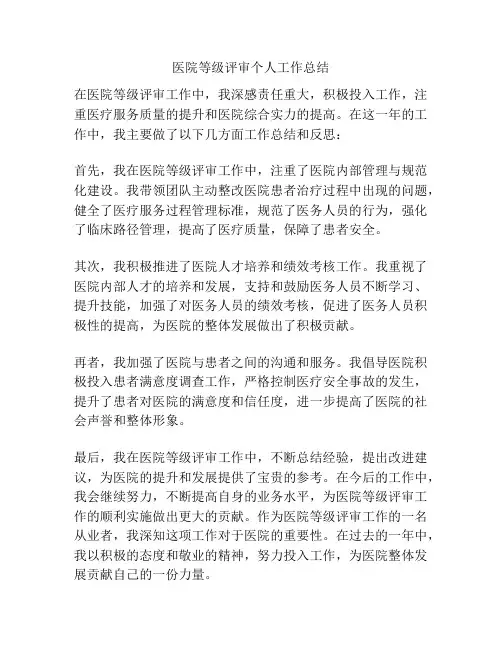 医院等级评审个人工作总结

在医院等级评审工作中，我深感责任重大，积极投入工作，注重医疗服务质量的提升和医院综合实力的提高。在这一年的工作中，我主要做了以下几方面工作总结和反思：

首先，我在医院等级评审工作中，注重了医院内部管理与规范化建设。我带领团队主动整改医院患者治疗过程中出现的问题，健全了医疗服务过程管理标准，规范了医务人员的行为，强化了临床路径管理，提高了医疗质量，保障了患者安全。

其次，我积极推进了医院人才培养和绩效考核工作。我重视了医院内部人才的培养和发展，支持和鼓励医务人员不断学习、提升技能，加强了对医务人员的绩效考核，促进了医务人员积极性的提高，为医院的整体发展做出了积极贡献。

再者，我加强了医院与患者之间的沟通和服务。我倡导医院积极投入患者满意度调查工作，严格控制医疗安全事故的发生，提升了患者对医院的满意度和信任度，进一步提高了医院的社会声誉和整体形象。

最后，我在医院等级评审工作中，不断总结经验，提出改进建议，为医院的提升和发展提供了宝贵的参考。在今后的工作中，我会继续努力，不断提高自身的业务水平，为医院等级评审工作的顺利实施做出更大的贡献。作为医院等级评审工作的一名从业者，我深知这项工作对于医院的重要性。在过去的一年中，我以积极的态度和敬业的精神，努力投入工作，为医院整体发展贡献自己的一份力量。